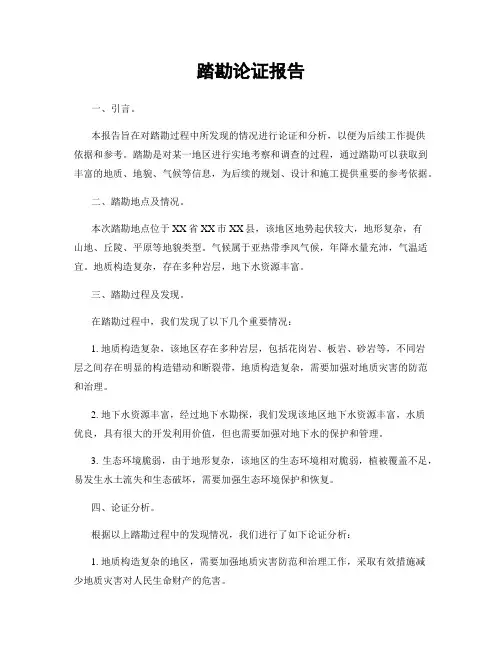 踏勘论证报告

一、引言。

本报告旨在对踏勘过程中所发现的情况进行论证和分析，以便为后续工作提供依据和参考。踏勘是对某一地区进行实地考察和调查的过程，通过踏勘可以获取到丰富的地质、地貌、气候等信息，为后续的规划、设计和施工提供重要的参考依据。

二、踏勘地点及情况。

本次踏勘地点位于XX省XX市XX县，该地区地势起伏较大，地形复杂，有山地、丘陵、平原等地貌类型。气候属于亚热带季风气候，年降水量充沛，气温适宜。地质构造复杂，存在多种岩层，地下水资源丰富。

三、踏勘过程及发现。

在踏勘过程中，我们发现了以下几个重要情况：

1. 地质构造复杂，该地区存在多种岩层，包括花岗岩、板岩、砂岩等，不同岩层之间存在明显的构造错动和断裂带，地质构造复杂，需要加强对地质灾害的防范和治理。

2. 地下水资源丰富，经过地下水勘探，我们发现该地区地下水资源丰富，水质优良，具有很大的开发利用价值，但也需要加强对地下水的保护和管理。

3. 生态环境脆弱，由于地形复杂，该地区的生态环境相对脆弱，植被覆盖不足，易发生水土流失和生态破坏，需要加强生态环境保护和恢复。

四、论证分析。

根据以上踏勘过程中的发现情况，我们进行了如下论证分析：

1. 地质构造复杂的地区，需要加强地质灾害防范和治理工作，采取有效措施减少地质灾害对人民生命财产的危害。